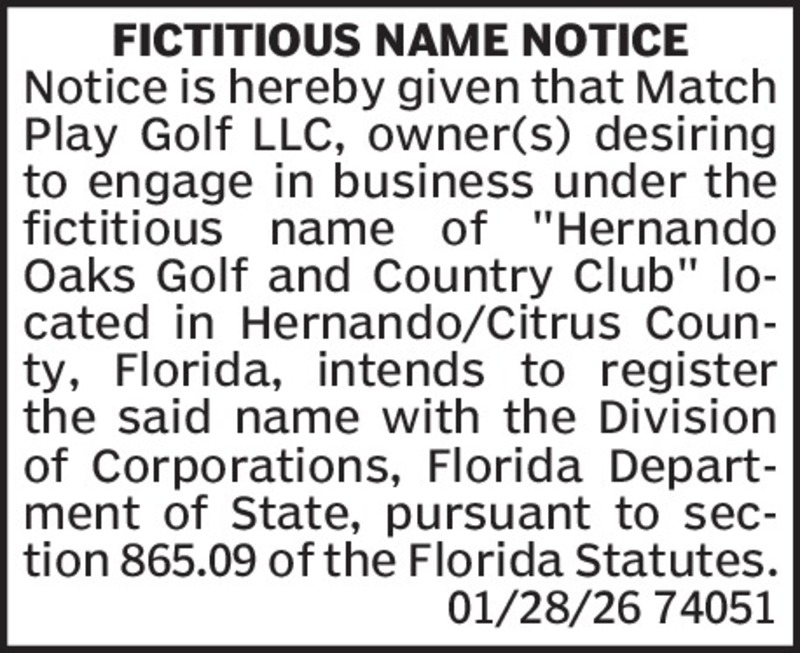 FICTITIOUS NAME NOTICE

Notice is hereby given that Match Play Golf LLC, owner(s) desiring to engage in business under the fictitious name of "Hernando Oaks Golf and Country Club" located in Hernando/Citrus County, Florida, intends to register the said name with the Division of Corporations, Florida Department of State, pursuant to section 865.09 of the Florida Statutes.

01/28/26 74051